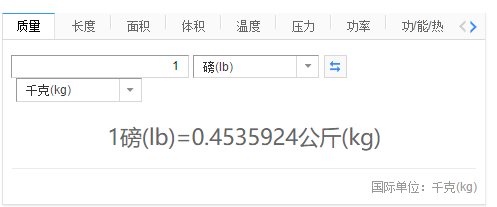 质量 长度 面积 体积 温度 压力 功率 功/能/热

1 磅(lb)

千克(kg)

1磅(lb)=0.4535924公斤(kg)

国际单位：千克(kg)